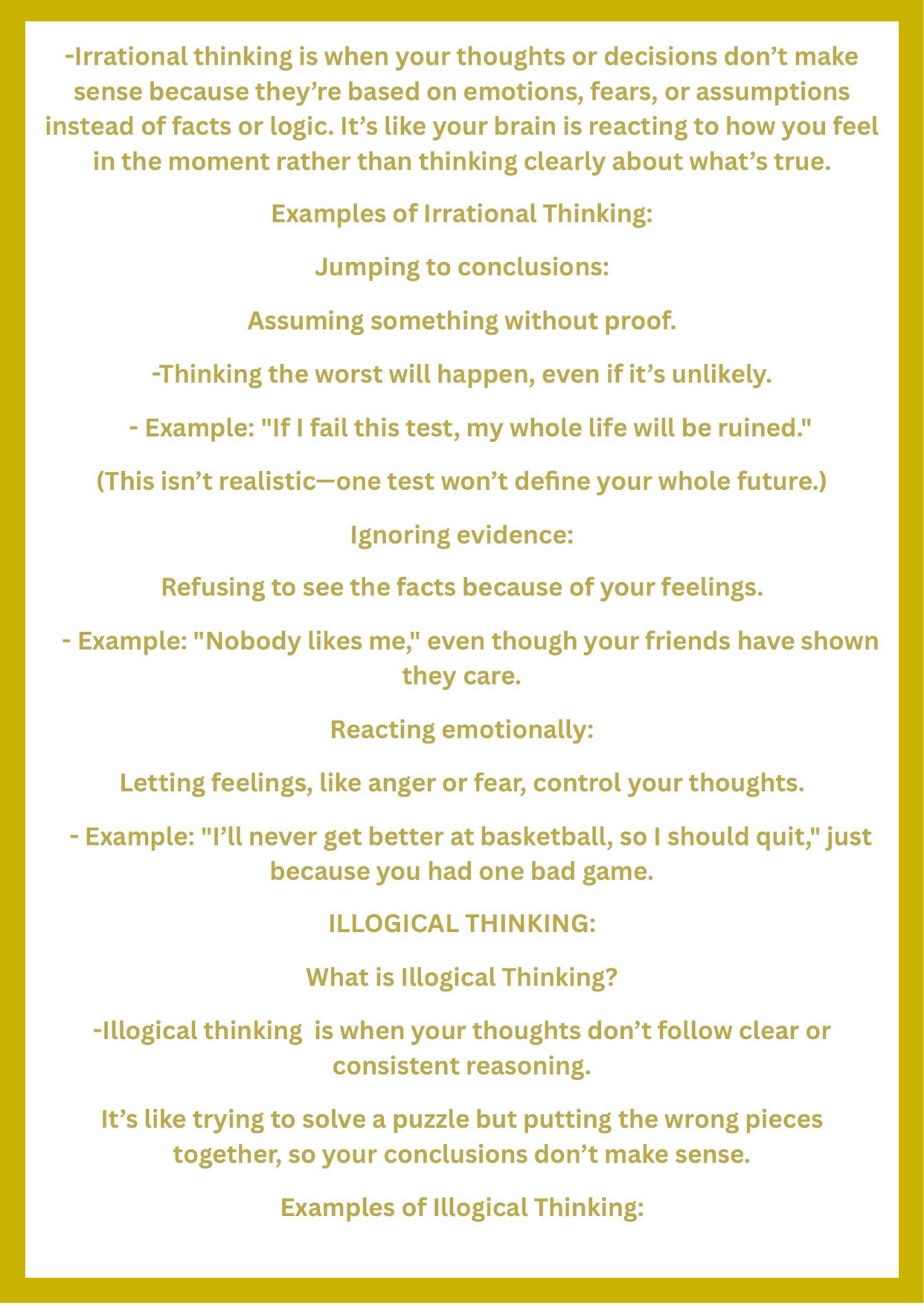 -Irrational thinking is when your thoughts or decisions don’t make sense because they’re based on emotions, fears, or assumptions instead of facts or logic. It’s like your brain is reacting to how you feel in the moment rather than thinking clearly about what’s true.

Examples of Irrational Thinking:

Jumping to conclusions:

Assuming something without proof.

-Thinking the worst will happen, even if it’s unlikely.

- Example: "If I fail this test, my whole life will be ruined."

(This isn’t realistic—one test won’t define your whole future.)

Ignoring evidence:

Refusing to see the facts because of your feelings.

- Example: "Nobody likes me," even though your friends have shown they care.

Reacting emotionally:

Letting feelings, like anger or fear, control your thoughts.

- Example: "I’ll never get better at basketball, so I should quit," just because you had one bad game.

ILLOGICAL THINKING:

What is Illogical Thinking?

-Illogical thinking is when your thoughts don’t follow clear or consistent reasoning.

It’s like trying to solve a puzzle but putting the wrong pieces together, so your conclusions don’t make sense.

Examples of Illogical Thinking: